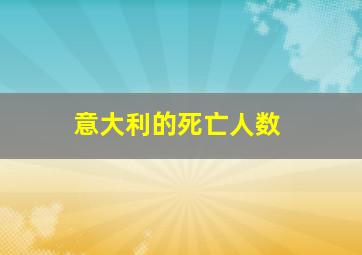 意大利的死亡人数